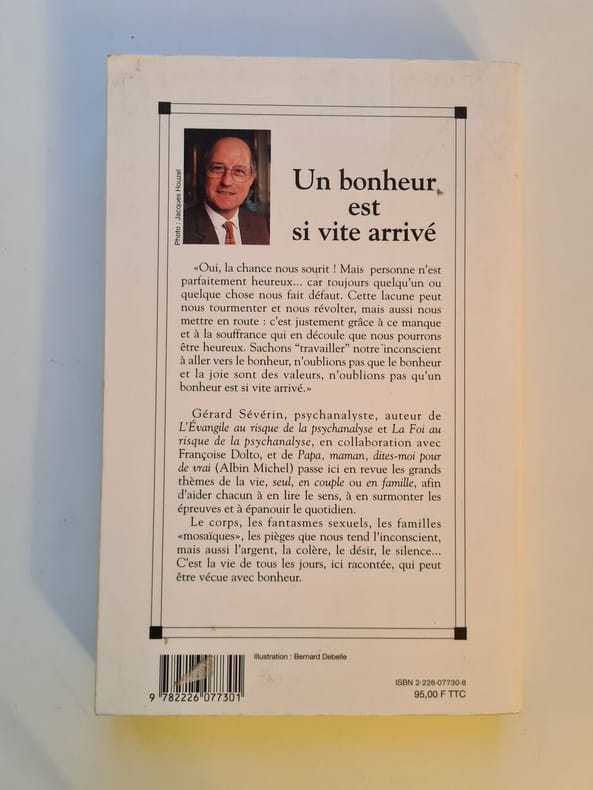 Photo : Jacques Houzel

Un bonheur est si vite arrivé

«Oui, la chance nous sourit ! Mais personne n'est parfaitement heureux... car toujours quelqu'un ou quelque chose nous fait défaut. Cette lacune peut nous tourmenter et nous révolter, mais aussi nous mettre en route : c'est justement grâce à ce manque et à la souffrance qui en découle que nous pourrons être heureux. Sachons "travailler" notre inconscient à aller vers le bonheur, n'oublions pas que le bonheur et la joie sont des valeurs, n'oublions pas qu'un bonheur est si vite arrivé.»

Gérard Sévérin, psychanalyste, auteur de L'Évangile au risque de la psychanalyse et La Foi au risque de la psychanalyse, en collaboration avec Françoise Dolto, et de Papa, maman, dites-moi pour de vrai (Albin Michel) passe ici en revue les grands thèmes de la vie, seul, en couple ou en famille, afin d'aider chacun à en lire le sens, à en surmonter les épreuves et à épanouir le quotidien.

Le corps, les fantasmes sexuels, les familles «mosaïques», les pièges que nous tend l'inconscient, mais aussi l'argent, la colère, le désir, le silence... C'est la vie de tous les jours, ici racontée, qui peut être vécue avec bonheur.

Illustration : Bernard Debelle

9 782226 077301

ISBN 2-226-07730-8
95,00 F TTC